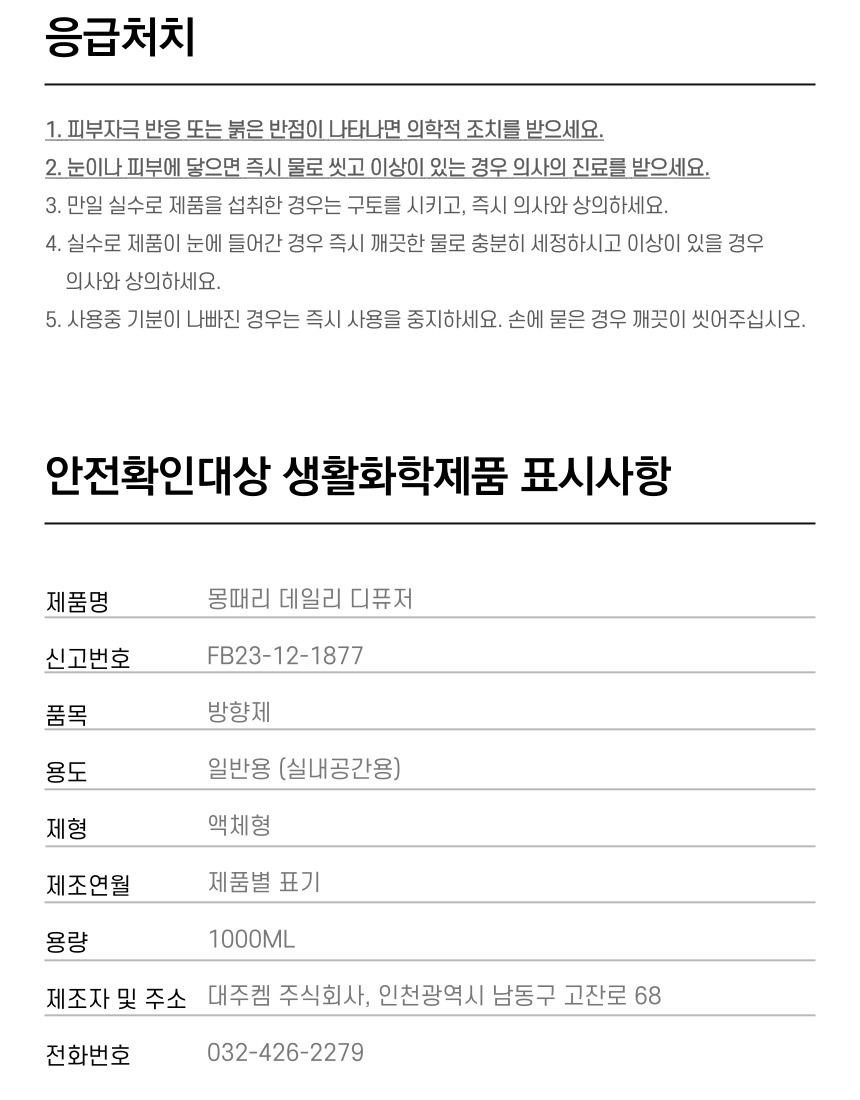 응급처치

1. 피부자극 반응 또는 붉은 반점이 나타나면 의학적 조치를 받으세요.
2. 눈이나 피부에 닿으면 즉시 물로 씻고 이상이 있는 경우 의사의 진료를 받으세요.
3. 만일 실수로 제품을 섭취한 경우는 구토를 시키고, 즉시 의사와 상의하세요.
4. 실수로 제품이 눈에 들어간 경우 즉시 깨끗한 물로 충분히 세정하시고 이상이 있을 경우 의사와 상의하세요.
5. 사용중 기분이 나빠진 경우는 즉시 사용을 중지하세요. 손에 묻은 경우 깨끗이 씻어주십시오.

안전확인대상 생활화학제품 표시사항

제품명 몽때리 데일리 디퓨저
신고번호 FB23-12-1877
품목 방향제
용도 일반용 (실내공간용)
제형 액체형
제조연월 제품별 표기
용량 1000ML
제조자 및 주소 대주켐 주식회사, 인천광역시 남동구 고잔로 68
전화번호 032-426-2279